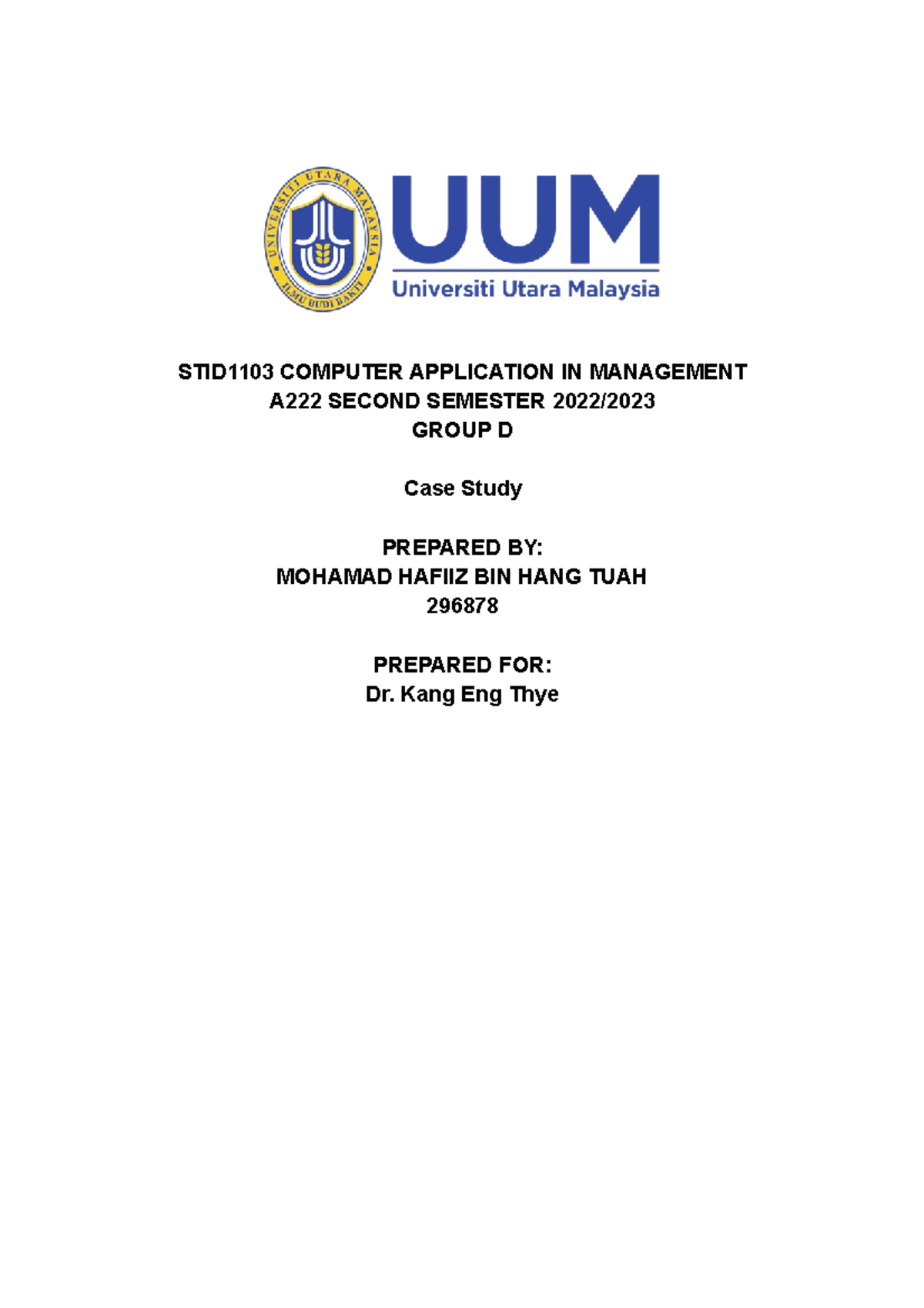 UNIVERSITI UTARA MALAYSIA
ILMU BUDI BAKTI

UUM
Universiti Utara Malaysia

STID1103 COMPUTER APPLICATION IN MANAGEMENT
A222 SECOND SEMESTER 2022/2023
GROUP D

Case Study

PREPARED BY:
MOHAMAD HAFIIZ BIN HANG TUAH
296878

PREPARED FOR:
Dr. Kang Eng Thye